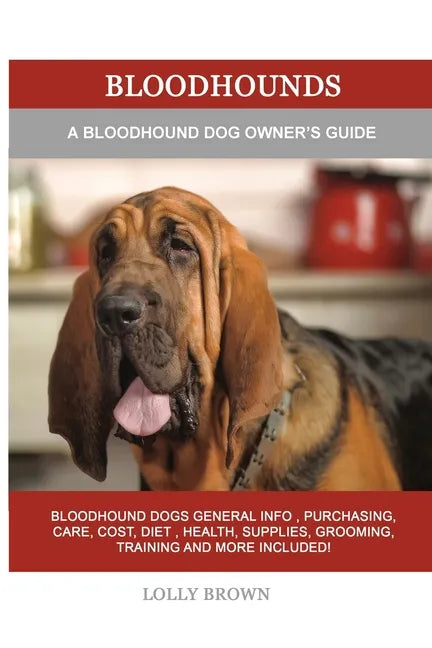 BLOODHOUNDS

A BLOODHOUND DOG OWNER'S GUIDE

BLOODHOUND DOGS GENERAL INFO , PURCHASING, CARE, COST, DIET , HEALTH, SUPPLIES, GROOMING, TRAINING AND MORE INCLUDED!

LOLLY BROWN